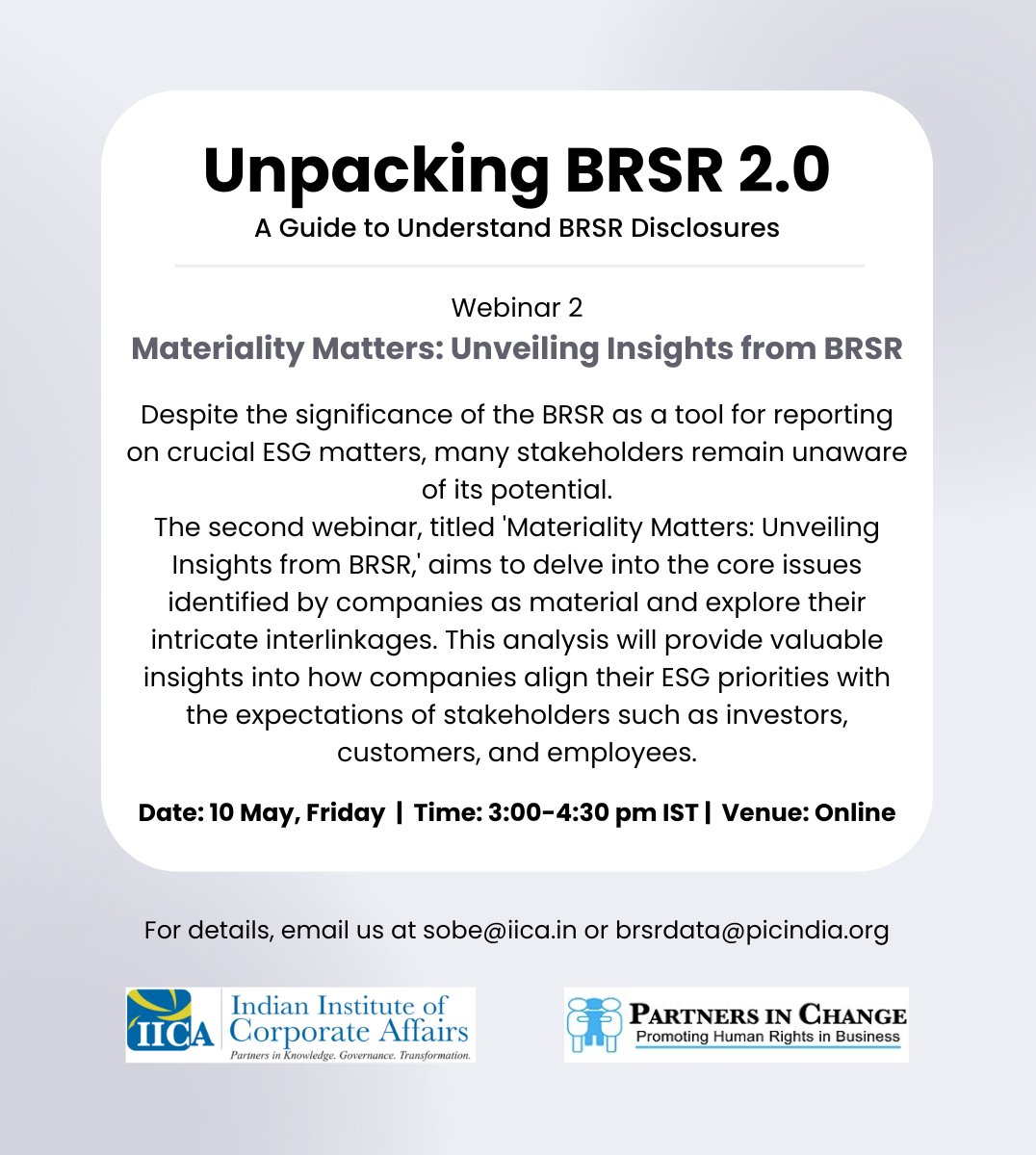 Unpacking BRSR 2.0
A Guide to Understand BRSR Disclosures

Webinar 2
Materiality Matters: Unveiling Insights from BRSR

Despite the significance of the BRSR as a tool for reporting on crucial ESG matters, many stakeholders remain unaware of its potential.
The second webinar, titled 'Materiality Matters: Unveiling Insights from BRSR,' aims to delve into the core issues identified by companies as material and explore their intricate interlinkages. This analysis will provide valuable insights into how companies align their ESG priorities with the expectations of stakeholders such as investors, customers, and employees.

Date: 10 May, Friday | Time: 3:00-4:30 pm IST | Venue: Online

For details, email us at sobe@iica.in or brsrdata@picindia.org

IICA Indian Institute of Corporate Affairs
Partners in Knowledge. Governance. Transformation.

PARTNERS IN CHANGE
Promoting Human Rights in Business